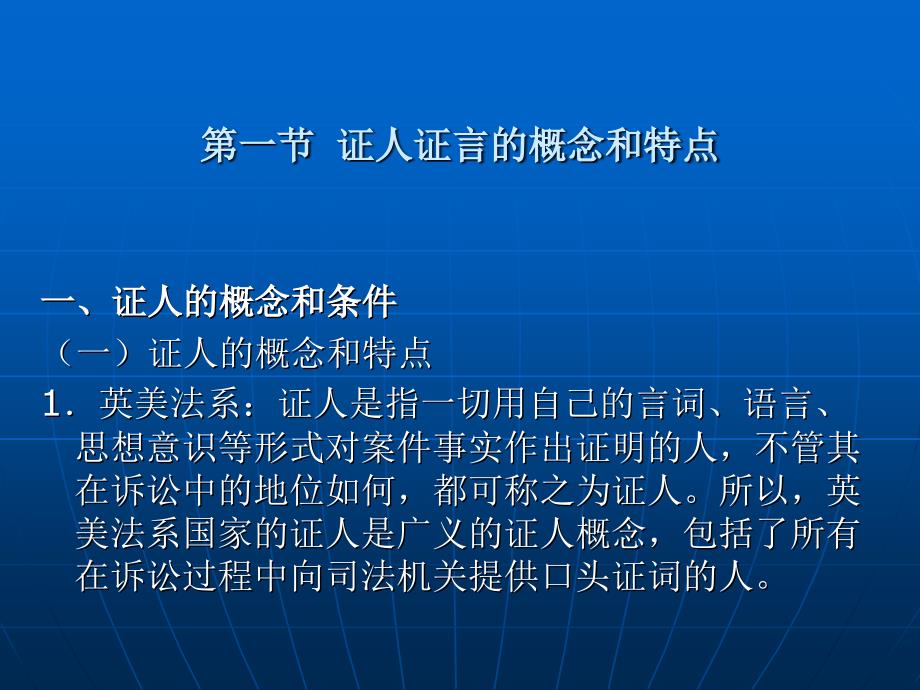 第一节 证人证言的概念和特点

一、证人的概念和条件

（一）证人的概念和特点

1．英美法系：证人是指一切用自己的言词、语言、思想意识等形式对案件事实作出证明的人，不管其在诉讼中的地位如何，都可称之为证人。所以，英美法系国家的证人是广义的证人概念，包括了所有在诉讼过程中向司法机关提供口头证词的人。